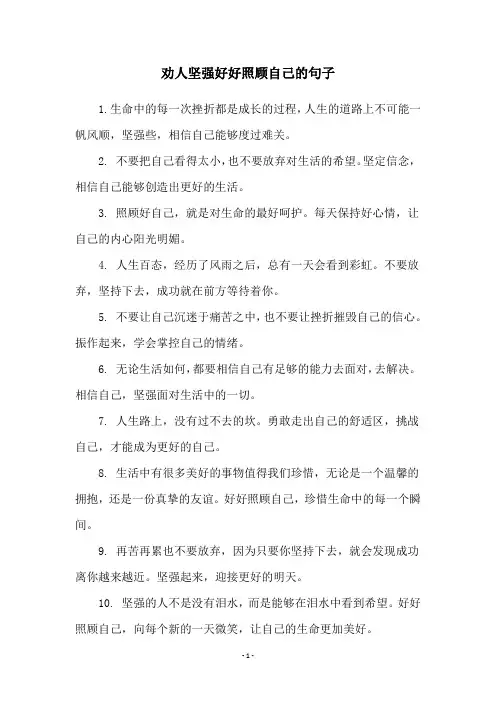 劝人坚强好好照顾自己的句子

1.生命中的每一次挫折都是成长的过程，人生的道路上不可能一帆风顺，坚强些，相信自己能够度过难关。

2. 不要把自己看得太小，也不要放弃对生活的希望。坚定信念，相信自己能够创造出更好的生活。

3. 照顾好自己，就是对生命的最好呵护。每天保持好心情，让自己的内心阳光明媚。

4. 人生百态，经历了风雨之后，总有一天会看到彩虹。不要放弃，坚持下去，成功就在前方等待着你。

5. 不要让自己沉迷于痛苦之中，也不要让挫折摧毁自己的信心。振作起来，学会掌控自己的情绪。

6. 无论生活如何，都要相信自己有足够的能力去面对，去解决。相信自己，坚强面对生活中的一切。

7. 人生路上，没有过不去的坎。勇敢走出自己的舒适区，挑战自己，才能成为更好的自己。

8. 生活中有很多美好的事物值得我们珍惜，无论是一个温馨的拥抱，还是一份真挚的友谊。好好照顾自己，珍惜生命中的每一个瞬间。

9. 再苦再累也不要放弃，因为只要你坚持下去，就会发现成功离你越来越近。坚强起来，迎接更好的明天。

10. 坚强的人不是没有泪水，而是能够在泪水中看到希望。好好照顾自己，向每个新的一天微笑，让自己的生命更加美好。

- 1 -